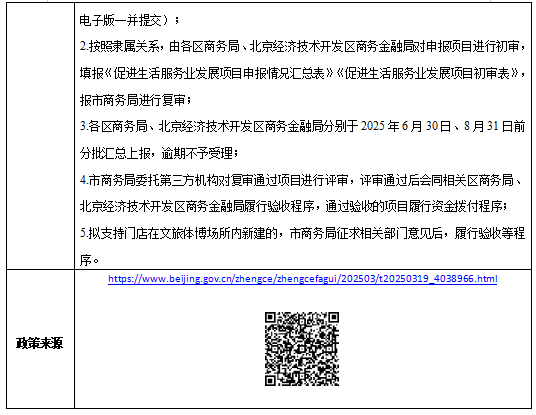 | | 电子版一并提交）；<br>2.按照隶属关系，由各区商务局、北京经济技术开发区商务金融局对申报项目进行初审，填报《促进生活服务业发展项目申报情况汇总表》《促进生活服务业发展项目初审表》，报市商务局进行复审；<br>3.各区商务局、北京经济技术开发区商务金融局分别于 2025 年 6 月 30 日、8 月 31 日前分批汇总上报，逾期不予受理；<br>4.市商务局委托第三方机构对复审通过项目进行评审，评审通过后会同相关区商务局、北京经济技术开发区商务金融局履行验收程序，通过验收的项目履行资金拨付程序；<br>5.拟支持门店在文旅体博场所内新建的，市商务局征求相关部门意见后，履行验收等程序。 |
|---|---|
| 政策来源 | https://www.beijing.gov.cn/zhengce/zhengcefagui/202503/t20250319_4038966.html |